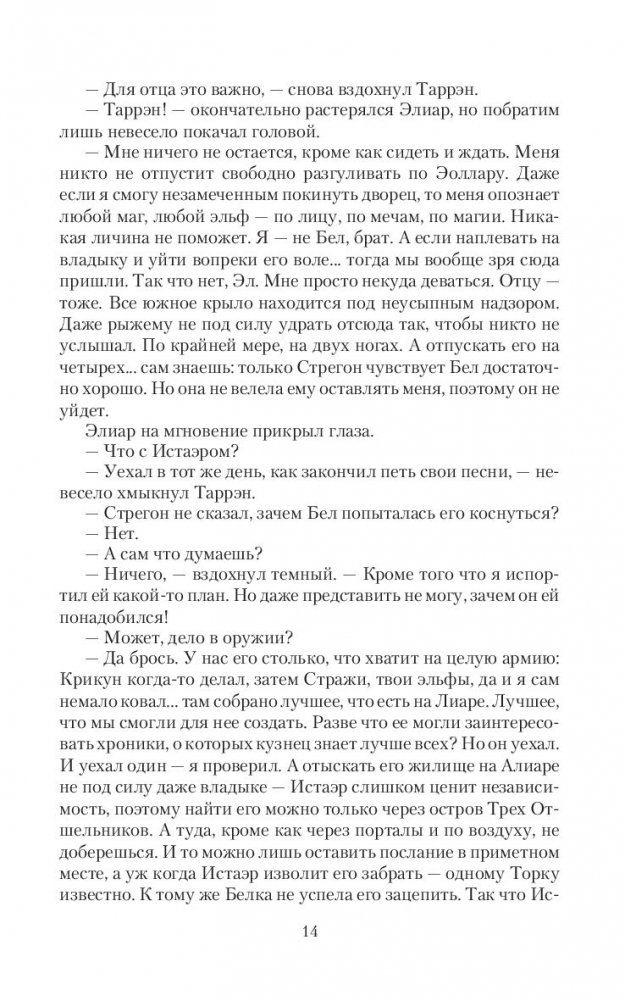 — Для отца это важно, — снова вздохнул Таррэн.

— Таррэн! — окончательно растерялся Элиар, но побратим лишь невесело покачал головой.

— Мне ничего не остается, кроме как сидеть и ждать. Меня никто не отпустит свободно разгуливать по Эоллару. Даже если я смогу незамеченным покинуть дворец, то меня опознает любой маг, любой эльф — по лицу, по мечам, по магии. Никакая личина не поможет. Я — не Бел, брат. А если наплевать на владыку и уйти вопреки его воле... тогда мы вообще зря сюда пришли. Так что нет, Эл. Мне просто некуда деваться. Отцу — тоже. Все южное крыло находится под неусыпным надзором. Даже рыжему не под силу удрать отсюда так, чтобы никто не услышал. По крайней мере, на двух ногах. А отпускать его на четырех... сам знаешь: только Стрегон чувствует Бел достаточно хорошо. Но она не велела ему оставлять меня, поэтому он не уйдет.

Элиар на мгновение прикрыл глаза.

— Что с Истаэром?

— Уехал в тот же день, как закончил петь свои песни, — невесело хмыкнул Таррэн.

— Стрегон не сказал, зачем Бел попыталась его коснуться?

— Нет.

— А сам что думаешь?

— Ничего, — вздохнул темный. — Кроме того что я испортил ей какой-то план. Но даже представить не могу, зачем он ей понадобился!

— Может, дело в оружии?

— Да брось. У нас его столько, что хватит на целую армию: Крикун когда-то делал, затем Стражи, твои эльфы, да и я сам немало ковал... там собрано лучшее, что есть на Лиаре. Лучшее, что мы смогли для нее создать. Разве что ее могли заинтересовать хроники, о которых кузнец знает лучше всех? Но он уехал. И уехал один — я проверил. А отыскать его жилище на Алиаре не под силу даже владыке — Истаэр слишком ценит независимость, поэтому найти его можно только через остров Трех Отшельников. А туда, кроме как через порталы и по воздуху, не доберешься. И то можно лишь оставить послание в приметном месте, а уж когда Истаэр изволит его забрать — одному Торку известно. К тому же Белка не успела его зацепить. Так что Ис-

14